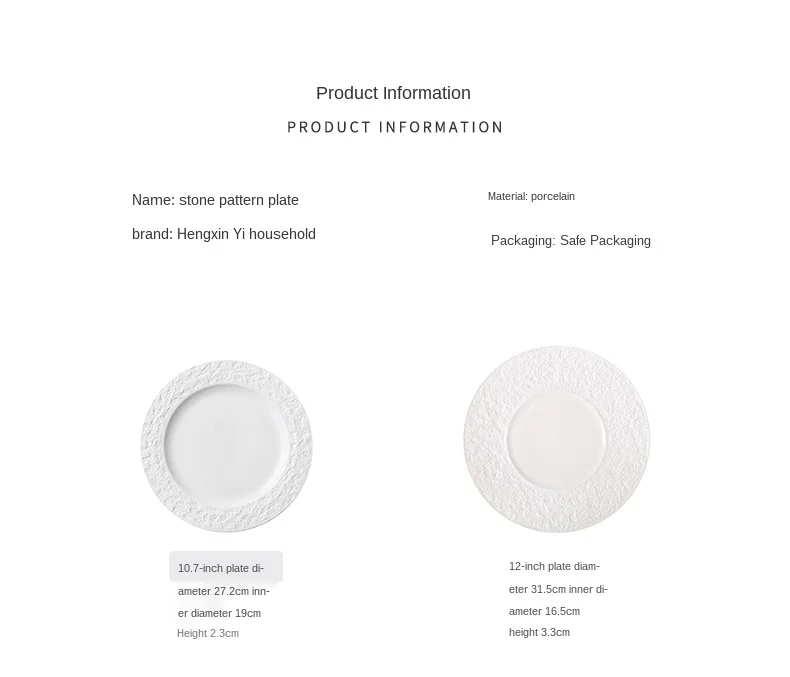 Product Information

PRODUCT INFORMATION

Name: stone pattern plate

brand: Hengxin Yi household

Material: porcelain

Packaging: Safe Packaging

10.7-inch plate diameter 27.2cm inner diameter 19cm
Height 2.3cm

12-inch plate diameter 31.5cm inner diameter 16.5cm
height 3.3cm